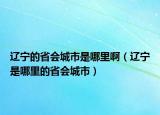 辽宁的省会城市是哪里啊（辽宁是哪里的省会城市）